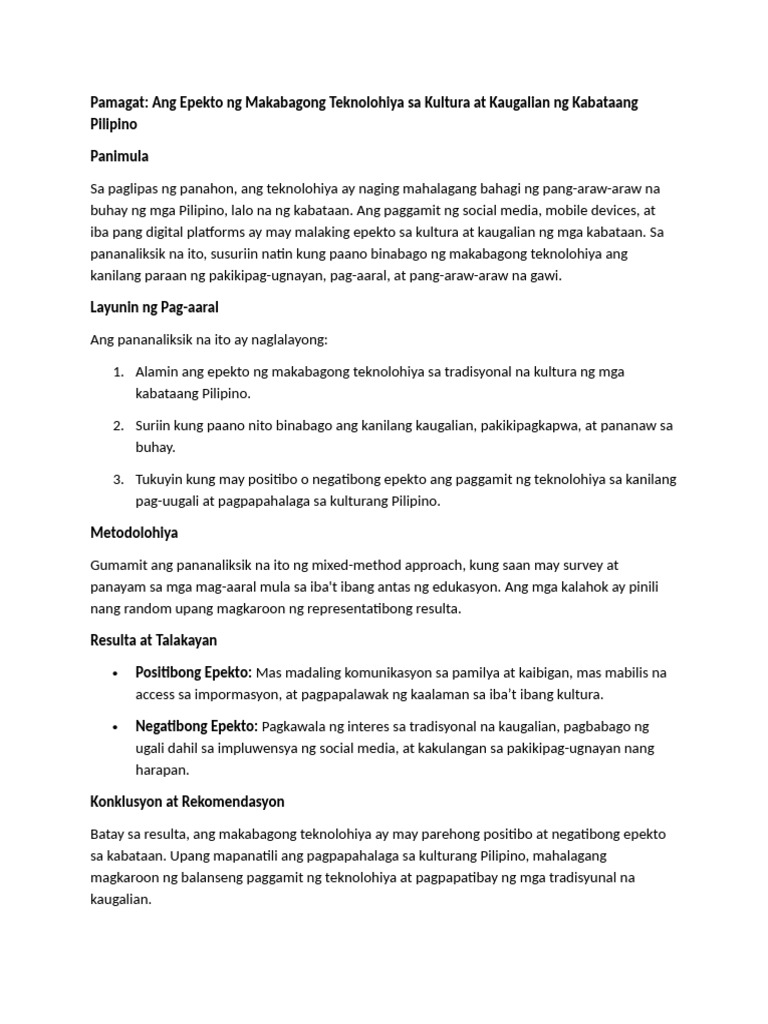 Pamagat: Ang Epekto ng Makabagong Teknolohiya sa Kultura at Kaugalian ng Kabataang Pilipino

Panimula

Sa paglipas ng panahon, ang teknolohiya ay naging mahalagang bahagi ng pang-araw-araw na buhay ng mga Pilipino, lalo na ng kabataan. Ang paggamit ng social media, mobile devices, at iba pang digital platforms ay may malaking epekto sa kultura at kaugalian ng mga kabataan. Sa pananaliksik na ito, susuriin natin kung paano binabago ng makabagong teknolohiya ang kanilang paraan ng pakikipag-ugnayan, pag-aaral, at pang-araw-araw na gawi.

Layunin ng Pag-aaral

Ang pananaliksik na ito ay naglalayong:

1. Alamin ang epekto ng makabagong teknolohiya sa tradisyonal na kultura ng mga kabataang Pilipino.
2. Suriin kung paano nito binabago ang kanilang kaugalian, pakikipagkapwa, at pananaw sa buhay.
3. Tukuyin kung may positibo o negatibong epekto ang paggamit ng teknolohiya sa kanilang pag-uugali at pagpapahalaga sa kulturang Pilipino.

Metodolohiya

Gumamit ang pananaliksik na ito ng mixed-method approach, kung saan may survey at panayam sa mga mag-aaral mula sa iba't ibang antas ng edukasyon. Ang mga kalahok ay pinili nang random upang magkaroon ng representatibong resulta.

Resulta at Talakayan

• Positibong Epekto: Mas madaling komunikasyon sa pamilya at kaibigan, mas mabilis na access sa impormasyon, at pagpapalawak ng kaalaman sa iba't ibang kultura.
• Negatibong Epekto: Pagkawala ng interes sa tradisyonal na kaugalian, pagbabago ng ugali dahil sa impluwensya ng social media, at kakulangan sa pakikipag-ugnayan nang harapan.

Konklusyon at Rekomendasyon

Batay sa resulta, ang makabagong teknolohiya ay may parehong positibo at negatibong epekto sa kabataan. Upang mapanatili ang pagpapahalaga sa kulturang Pilipino, mahalagang magkaroon ng balanseng paggamit ng teknolohiya at pagpapatibay ng mga tradisyunal na kaugalian.